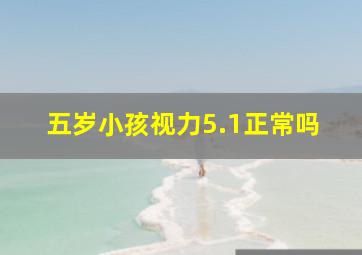 五岁小孩视力5.1正常吗